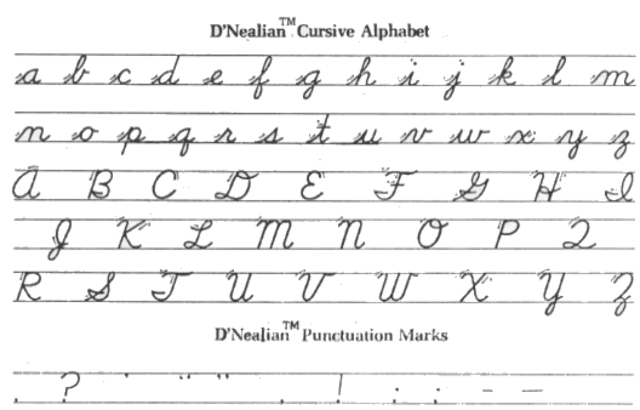 D'Nealian™ Cursive Alphabet

a b c d e f g h i j k l m

n o p q r s t u v w x y z

A B C D E F G H I

J K L M N O P Q

R S T U V W X Y Z

D'Nealian™ Punctuation Marks

. ? ' " " , ! : ; - —